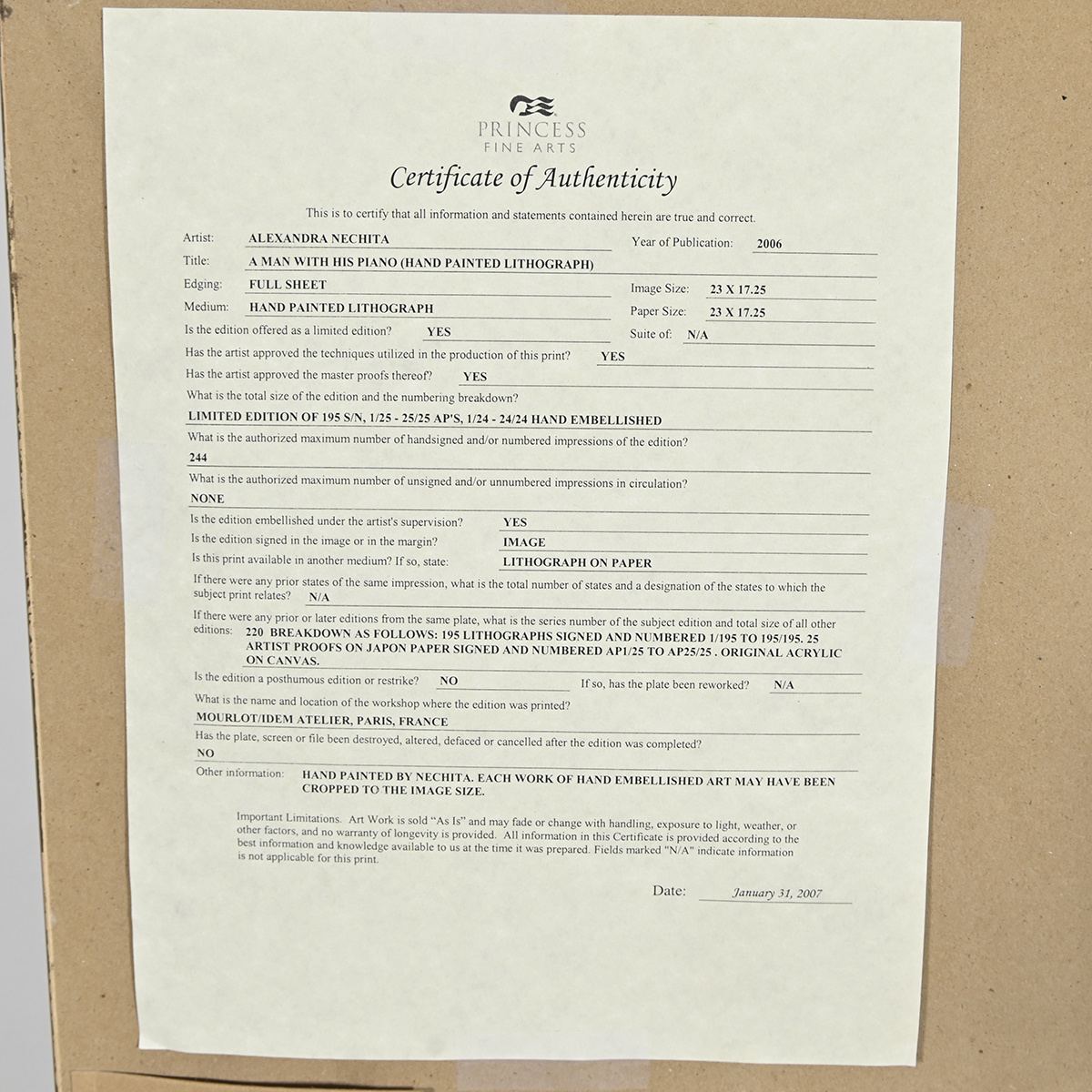 PRINCESS
FINE ARTS

Certificate of Authenticity

This is to certify that all information and statements contained herein are true and correct.

Artist: ALEXANDRA NECHITA
Year of Publication: 2006
Title: A MAN WITH HIS PIANO (HAND PAINTED LITHOGRAPH)
Edging: FULL SHEET
Image Size: 23 X 17.25
Medium: HAND PAINTED LITHOGRAPH
Paper Size: 23 X 17.25
Is the edition offered as a limited edition? YES
Suite of: N/A
Has the artist approved the techniques utilized in the production of this print? YES
Has the artist approved the master proofs thereof? YES
What is the total size of the edition and the numbering breakdown?
LIMITED EDITION OF 195 S/N, 1/25 - 25/25 AP'S, 1/24 - 24/24 HAND EMBELLISHED
What is the authorized maximum number of handsigned and/or numbered impressions of the edition?
244
What is the authorized maximum number of unsigned and/or unnumbered impressions in circulation?
NONE
Is the edition embellished under the artist's supervision? YES
Is the edition signed in the image or in the margin? IMAGE
Is this print available in another medium? If so, state: LITHOGRAPH ON PAPER
If there were any prior states of the same impression, what is the total number of states and a designation of the states to which the subject print relates? N/A
If there were any prior or later editions from the same plate, what is the series number of the subject edition and total size of all other editions: 220 BREAKDOWN AS FOLLOWS: 195 LITHOGRAPHS SIGNED AND NUMBERED 1/195 TO 195/195. 25 ARTIST PROOFS ON JAPON PAPER SIGNED AND NUMBERED AP1/25 TO AP25/25 . ORIGINAL ACRYLIC ON CANVAS.
Is the edition a posthumous edition or restrike? NO
If so, has the plate been reworked? N/A
What is the name and location of the workshop where the edition was printed?
MOURLOT/IDEM ATELIER, PARIS, FRANCE
Has the plate, screen or file been destroyed, altered, defaced or cancelled after the edition was completed?
NO
Other information: HAND PAINTED BY NECHITA. EACH WORK OF HAND EMBELLISHED ART MAY HAVE BEEN CROPPED TO THE IMAGE SIZE.

Important Limitations. Art Work is sold "As Is" and may fade or change with handling, exposure to light, weather, or other factors, and no warranty of longevity is provided. All information in this Certificate is provided according to the best information and knowledge available to us at the time it was prepared. Fields marked "N/A" indicate information is not applicable for this print.

Date: January 31, 2007